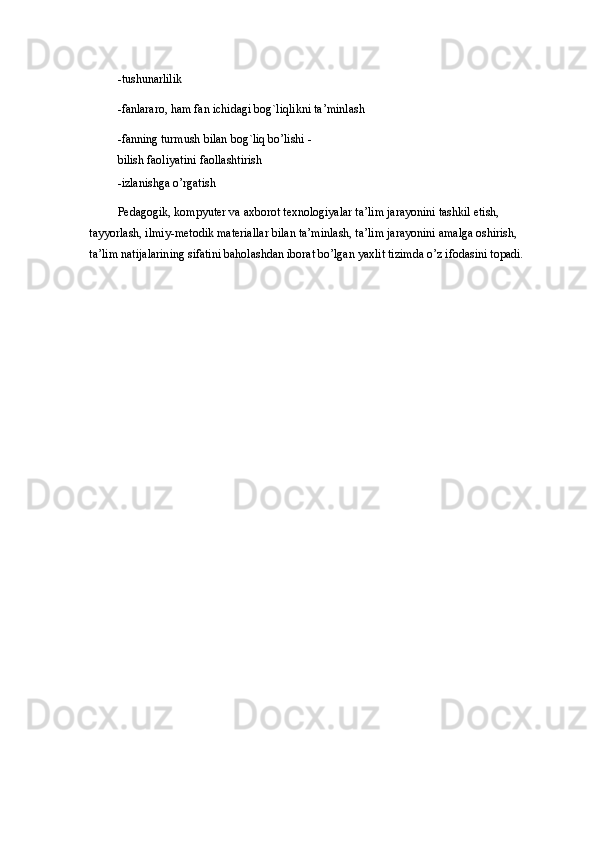 Docx.uz Docx.uz Docx.uz

-tushunarlilik

-fanlararo, ham fan ichidagi bog`liqlikni ta’minlash

-fanning turmush bilan bog`liq bo’lishi -
bilish faoliyatini faollashtirish

-izlanishga o’rgatish

Pedagogik, kompyuter va axborot texnologiyalar ta’lim jarayonini tashkil etish, tayyorlash, ilmiy-metodik materiallar bilan ta’minlash, ta’lim jarayonini amalga oshirish, ta’lim natijalarining sifatini baholashdan iborat bo’lgan yaxlit tizimda o’z ifodasini topadi.

Docx.uz Docx.uz Docx.uz

Docx.uz Docx.uz Docx.uz

Docx.uz Docx.uz Docx.uz